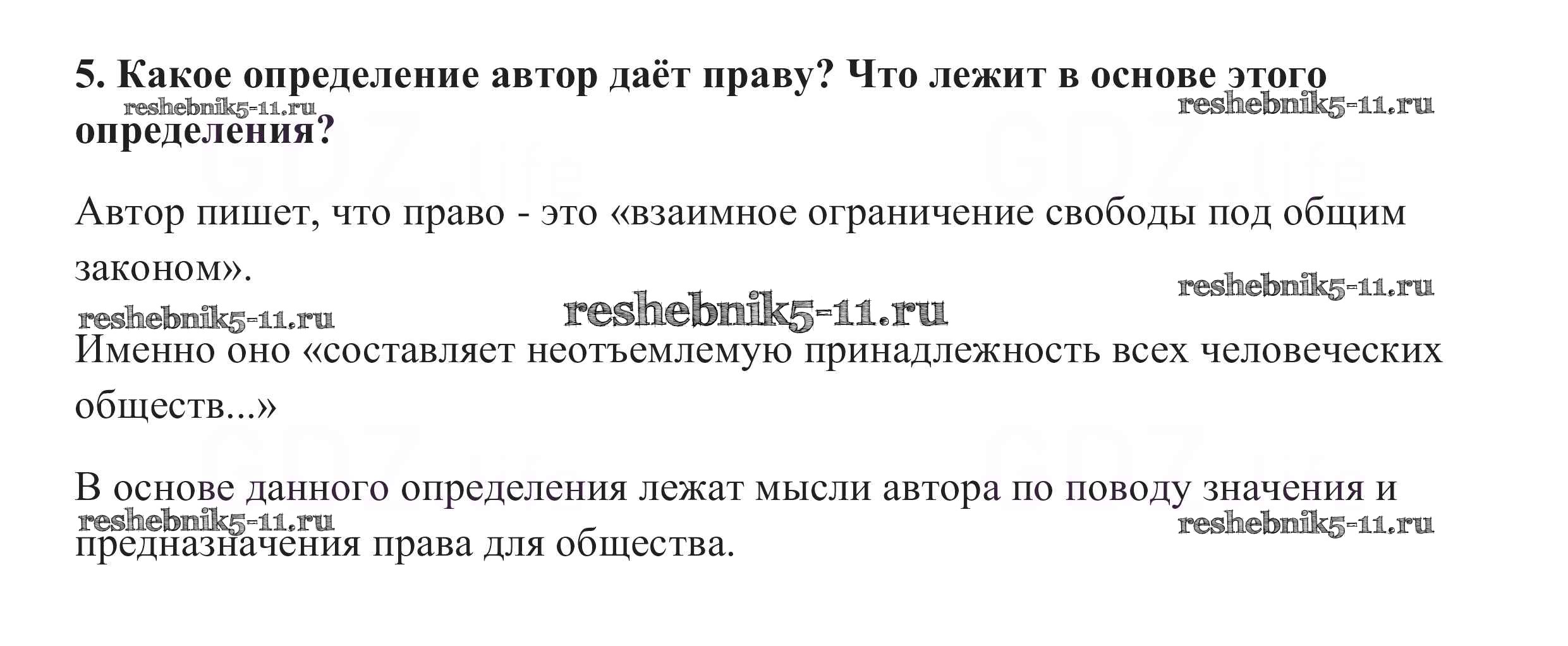 5. Какое определение автор даёт праву? Что лежит в основе этого определения?

Автор пишет, что право - это «взаимное ограничение свободы под общим законом».

Именно оно «составляет неотъемлемую принадлежность всех человеческих обществ...»

В основе данного определения лежат мысли автора по поводу значения и предназначения права для общества.

reshebnik5-11.ru

GDZ.life